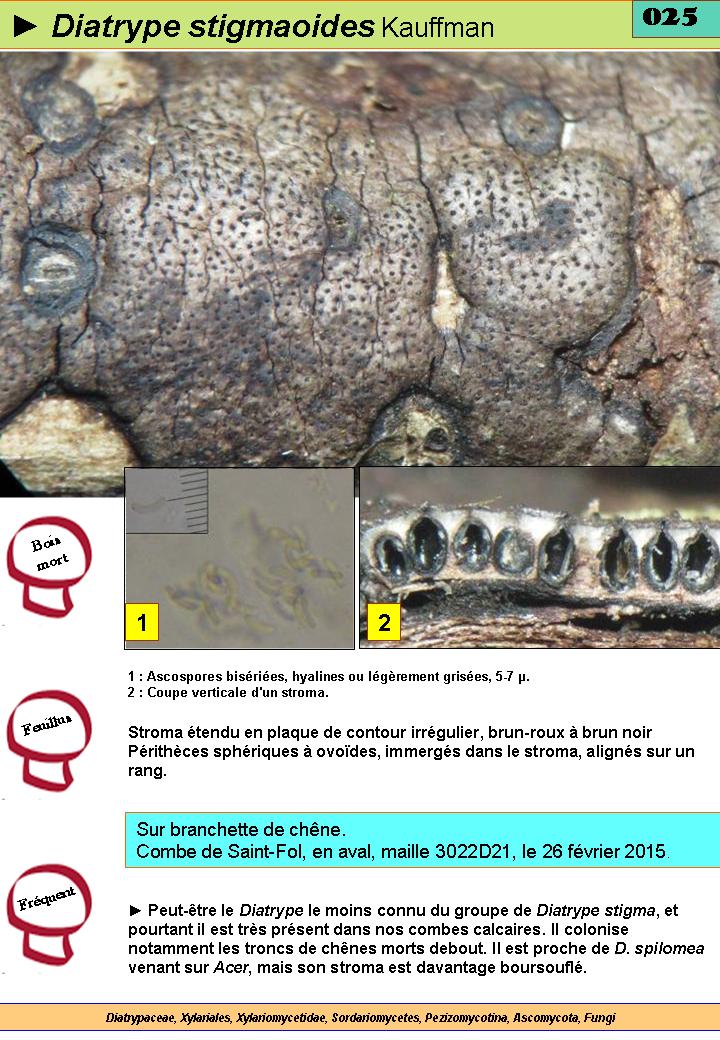 ► Diatrype stigmaoides Kauffman

025

Bois mort

1

2

1 : Ascospores bisériées, hyalines ou légèrement grisées, 5-7 µ.
2 : Coupe verticale d'un stroma.

Feuillus

Stroma étendu en plaque de contour irrégulier, brun-roux à brun noir
Périthèces sphériques à ovoïdes, immergés dans le stroma, alignés sur un rang.

Sur branchette de chêne.
Combe de Saint-Fol, en aval, maille 3022D21, le 26 février 2015.

Fréquent

► Peut-être le Diatrype le moins connu du groupe de Diatrype stigma, et pourtant il est très présent dans nos combes calcaires. Il colonise notamment les troncs de chênes morts debout. Il est proche de D. spilomea venant sur Acer, mais son stroma est davantage boursouflé.

Diatrypaceae, Xylariales, Xylariomycetidae, Sordariomycetes, Pezizomycotina, Ascomycota, Fungi